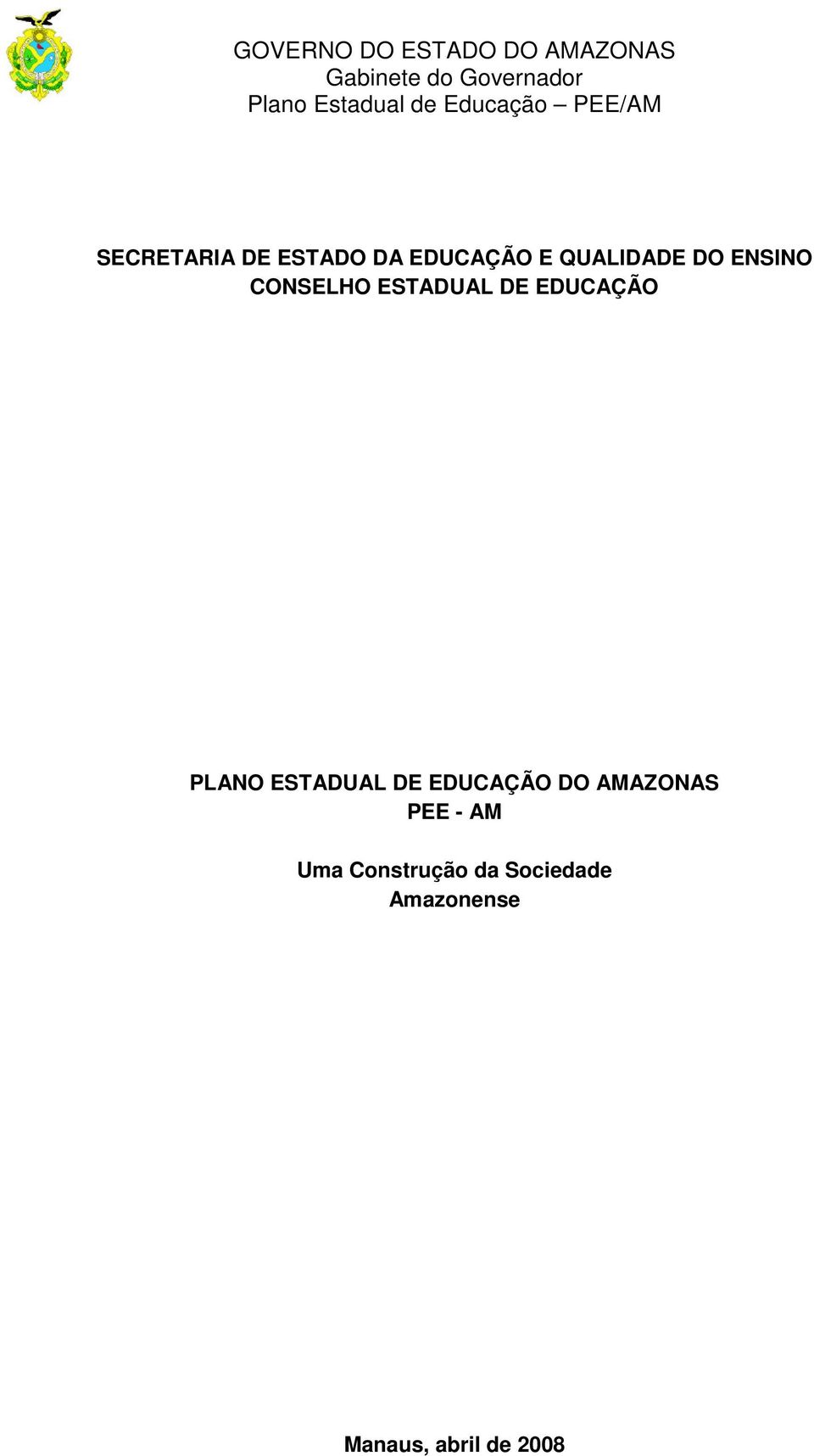 GOVERNO DO ESTADO DO AMAZONAS
Gabinete do Governador
Plano Estadual de Educação – PEE/AM

SECRETARIA DE ESTADO DA EDUCAÇÃO E QUALIDADE DO ENSINO
CONSELHO ESTADUAL DE EDUCAÇÃO

PLANO ESTADUAL DE EDUCAÇÃO DO AMAZONAS
PEE - AM

Uma Construção da Sociedade
Amazonense

Manaus, abril de 2008